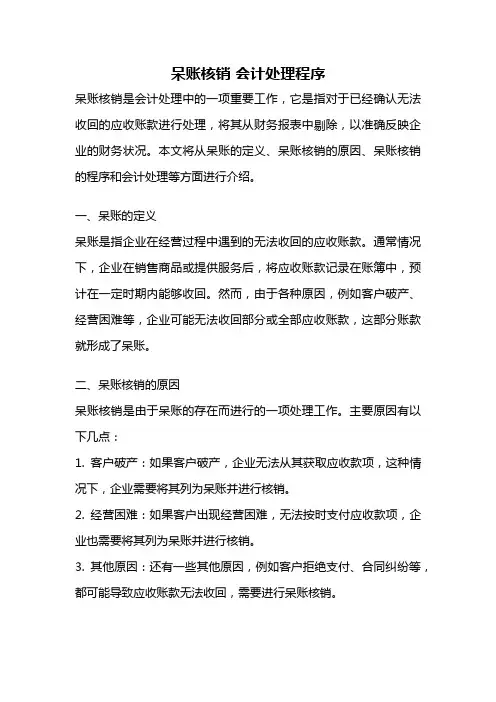 呆账核销 会计处理程序

呆账核销是会计处理中的一项重要工作，它是指对于已经确认无法收回的应收账款进行处理，将其从财务报表中剔除，以准确反映企业的财务状况。本文将从呆账的定义、呆账核销的原因、呆账核销的程序和会计处理等方面进行介绍。

一、呆账的定义

呆账是指企业在经营过程中遇到的无法收回的应收账款。通常情况下，企业在销售商品或提供服务后，将应收账款记录在账簿中，预计在一定时期内能够收回。然而，由于各种原因，例如客户破产、经营困难等，企业可能无法收回部分或全部应收账款，这部分账款就形成了呆账。

二、呆账核销的原因

呆账核销是由于呆账的存在而进行的一项处理工作。主要原因有以下几点：

1. 客户破产：如果客户破产，企业无法从其获取应收款项，这种情况下，企业需要将其列为呆账并进行核销。

2. 经营困难：如果客户出现经营困难，无法按时支付应收款项，企业也需要将其列为呆账并进行核销。

3. 其他原因：还有一些其他原因，例如客户拒绝支付、合同纠纷等，都可能导致应收账款无法收回，需要进行呆账核销。